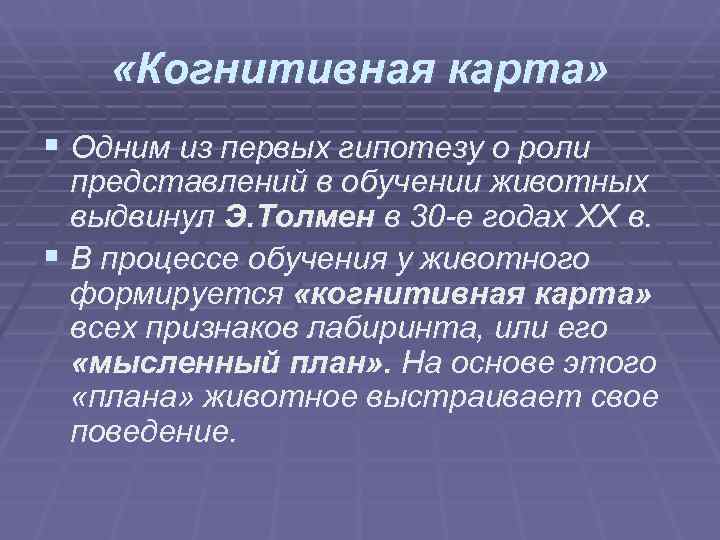 «Когнитивная карта»

Одним из первых гипотезу о роли представлений в обучении животных выдвинул Э.Толмен в 30-е годах XX в.

В процессе обучения у животного формируется «когнитивная карта» всех признаков лабиринта, или его «мысленный план». На основе этого «плана» животное выстраивает свое поведение.